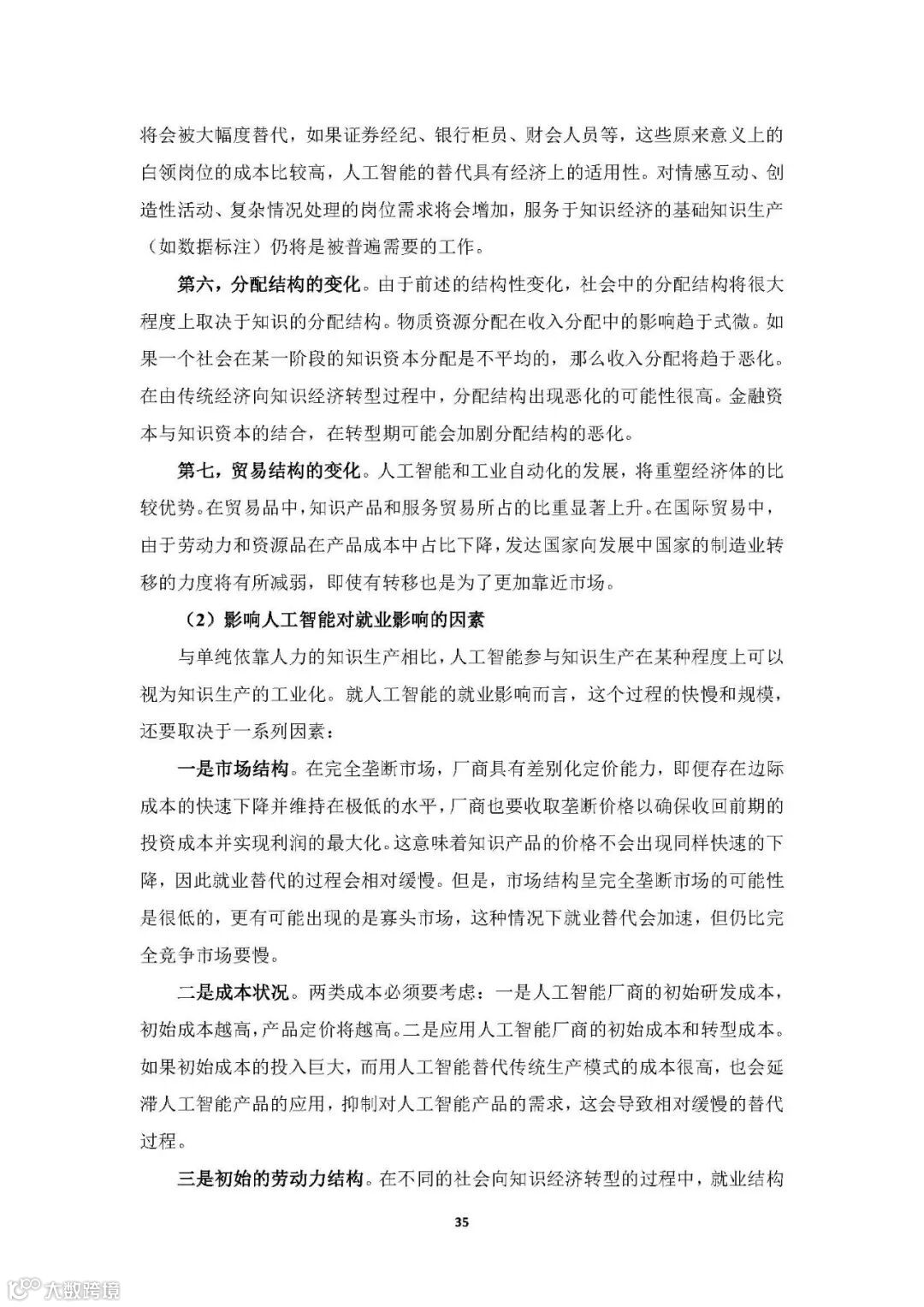 将会被大幅度替代，如果证券经纪、银行柜员、财会人员等，这些原来意义上的白领岗位的成本比较高，人工智能的替代具有经济上的适用性。对情感互动、创造性活动、复杂情况处理的岗位需求将会增加，服务于知识经济的基础知识生产（如数据标注）仍将是被普遍需要的工作。

第六，分配结构的变化。由于前述的结构性变化，社会中的分配结构将很大程度上取决于知识的分配结构。物质资源分配在收入分配中的影响趋于式微。如果一个社会在某一阶段的知识资本分配是不平均的，那么收入分配将趋于恶化。在由传统经济向知识经济转型过程中，分配结构出现恶化的可能性很高。金融资本与知识资本的结合，在转型期可能会加剧分配结构的恶化。

第七，贸易结构的变化。人工智能和工业自动化的发展，将重塑经济体的比较优势。在贸易品中，知识产品和服务贸易所占的比重显著上升。在国际贸易中，由于劳动力和资源品在产品成本中占比下降，发达国家向发展中国家的制造业转移的力度将有所减弱，即使有转移也是为了更加靠近市场。

（2）影响人工智能对就业影响的因素

与单纯依靠人力的知识生产相比，人工智能参与知识生产在某种程度上可以视为知识生产的工业化。就人工智能的就业影响而言，这个过程的快慢和规模，还要取决于一系列因素：

一是市场结构。在完全垄断市场，厂商具有差别化定价能力，即便存在边际成本的快速下降并维持在极低的水平，厂商也要收取垄断价格以确保收回前期的投资成本并实现利润的最大化。这意味着知识产品的价格不会出现同样快速的下降，因此就业替代的过程会相对缓慢。但是，市场结构呈完全垄断市场的可能性是很低的，更有可能出现的是寡头市场，这种情况下就业替代会加速，但仍比完全竞争市场要慢。

二是成本状况。两类成本必须要考虑：一是人工智能厂商的初始研发成本，初始成本越高，产品定价将越高。二是应用人工智能厂商的初始成本和转型成本。如果初始成本的投入巨大，而用人工智能替代传统生产模式的成本很高，也会延滞人工智能产品的应用，抑制对人工智能产品的需求，这会导致相对缓慢的替代过程。

三是初始的劳动力结构。在不同的社会向知识经济转型的过程中，就业结构

35

大数跨境